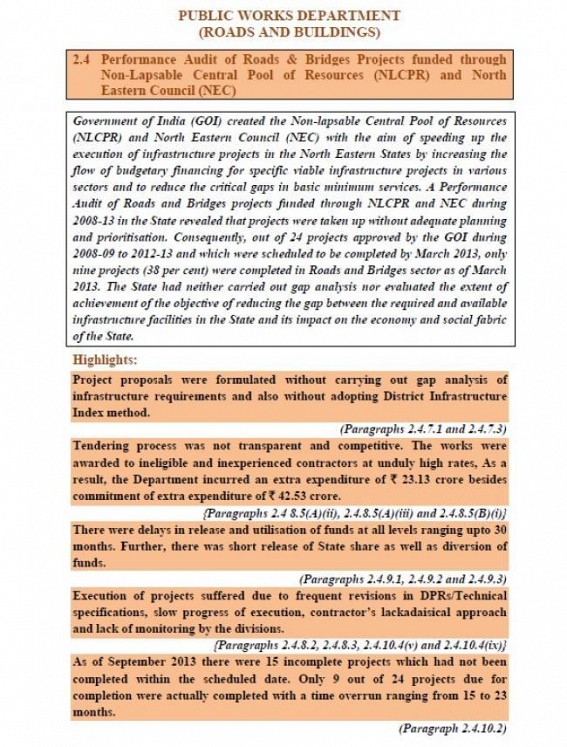 PUBLIC WORKS DEPARTMENT
(ROADS AND BUILDINGS)

2.4 Performance Audit of Roads & Bridges Projects funded through Non-Lapsable Central Pool of Resources (NLCPR) and North Eastern Council (NEC)

Government of India (GOI) created the Non-lapsable Central Pool of Resources (NLCPR) and North Eastern Council (NEC) with the aim of speeding up the execution of infrastructure projects in the North Eastern States by increasing the flow of budgetary financing for specific viable infrastructure projects in various sectors and to reduce the critical gaps in basic minimum services. A Performance Audit of Roads and Bridges projects funded through NLCPR and NEC during 2008-13 in the State revealed that projects were taken up without adequate planning and prioritisation. Consequently, out of 24 projects approved by the GOI during 2008-09 to 2012-13 and which were scheduled to be completed by March 2013, only nine projects (38 per cent) were completed in Roads and Bridges sector as of March 2013. The State had neither carried out gap analysis nor evaluated the extent of achievement of the objective of reducing the gap between the required and available infrastructure facilities in the State and its impact on the economy and social fabric of the State.

Highlights:

Project proposals were formulated without carrying out gap analysis of infrastructure requirements and also without adopting District Infrastructure Index method.

(Paragraphs 2.4.7.1 and 2.4.7.3)

Tendering process was not transparent and competitive. The works were awarded to ineligible and inexperienced contractors at unduly high rates, As a result, the Department incurred an extra expenditure of ₹ 23.13 crore besides commitment of extra expenditure of ₹ 42.53 crore.

{Paragraphs 2.4 8.5(A)(ii), 2.4.8.5(A)(iii) and 2.4.8.5(B)(i)}

There were delays in release and utilisation of funds at all levels ranging upto 30 months. Further, there was short release of State share as well as diversion of funds.

(Paragraphs 2.4.9.1, 2.4.9.2 and 2.4.9.3)

Execution of projects suffered due to frequent revisions in DPRs/Technical specifications, slow progress of execution, contractor's lackadaisical approach and lack of monitoring by the divisions.

{Paragraphs 2.4.8.2, 2.4.8.3, 2.4.10.4(v) and 2.4.10.4(ix)}

As of September 2013 there were 15 incomplete projects which had not been completed within the scheduled date. Only 9 out of 24 projects due for completion were actually completed with a time overrun ranging from 15 to 23 months.

(Paragraph 2.4.10.2)